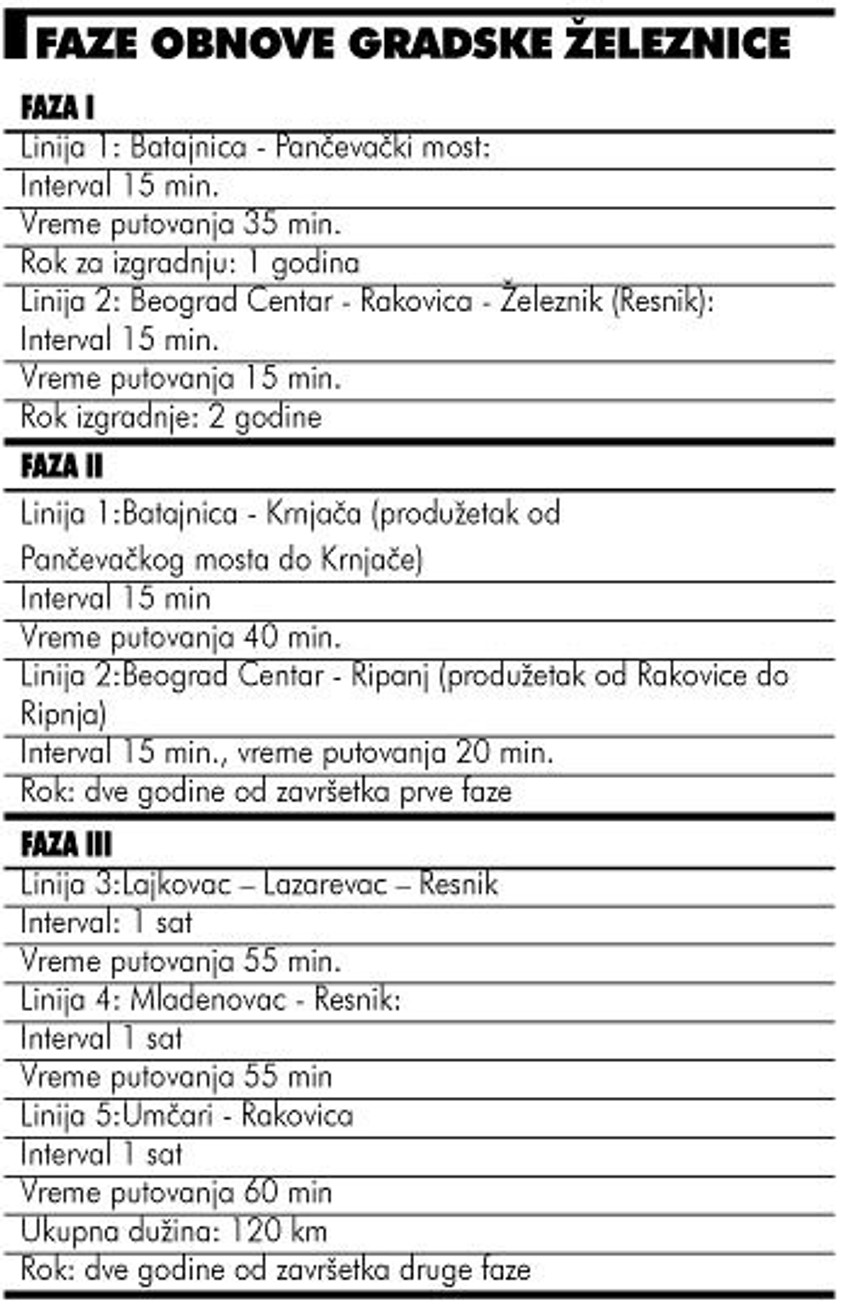 FAZE OBNOVE GRADSKE ŽELEZNICE

FAZA I

Linija 1: Batajnica - Pančevački most:

Interval 15 min.

Vreme putovanja 35 min.

Rok za izgradnju: 1 godina

Linija 2: Beograd Centar - Rakovica - Železnik (Resnik): Interval 15 min.

Vreme putovanja 15 min.

Rok izgradnje: 2 godine

FAZA II

Linija 1:Batajnica - Krnjača (produžetak od Pančevačkog mosta do Krnjače)

Interval 15 min

Vreme putovanja 40 min.

Linija 2:Beograd Centar - Ripanj (produžetak od Rakovice do Ripnja)

Interval 15 min., vreme putovanja 20 min.

Rok: dve godine od završetka prve faze

FAZA III

Linija 3:Lajkovac – Lazarevac – Resnik

Interval: 1 sat

Vreme putovanja 55 min.

Linija 4: Mladenovac - Resnik:

Interval 1 sat

Vreme putovanja 55 min

Linija 5:Umčari - Rakovica

Interval 1 sat

Vreme putovanja 60 min

Ukupna dužina: 120 km

Rok: dve godine od završetka druge faze